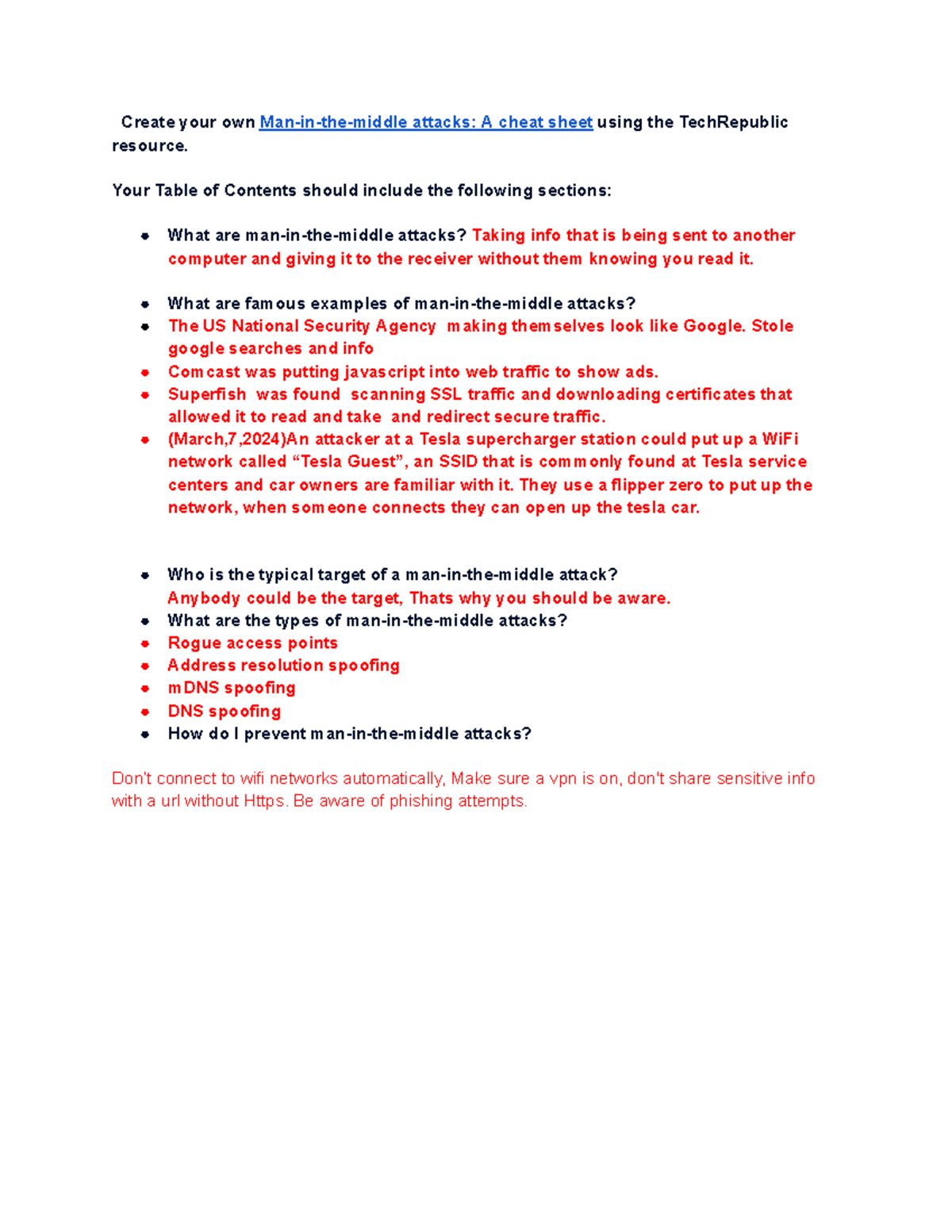 Create your own Man-in-the-middle attacks: A cheat sheet using the TechRepublic resource.

Your Table of Contents should include the following sections:

- What are man-in-the-middle attacks? Taking info that is being sent to another computer and giving it to the receiver without them knowing you read it.

- What are famous examples of man-in-the-middle attacks?
- The US National Security Agency making themselves look like Google. Stole google searches and info
- Comcast was putting javascript into web traffic to show ads.
- Superfish was found scanning SSL traffic and downloading certificates that allowed it to read and take and redirect secure traffic.
- (March,7,2024)An attacker at a Tesla supercharger station could put up a WiFi network called “Tesla Guest”, an SSID that is commonly found at Tesla service centers and car owners are familiar with it. They use a flipper zero to put up the network, when someone connects they can open up the tesla car.

- Who is the typical target of a man-in-the-middle attack?
Anybody could be the target, Thats why you should be aware.
- What are the types of man-in-the-middle attacks?
- Rogue access points
- Address resolution spoofing
- mDNS spoofing
- DNS spoofing
- How do I prevent man-in-the-middle attacks?

Don't connect to wifi networks automatically, Make sure a vpn is on, don't share sensitive info with a url without Https. Be aware of phishing attempts.